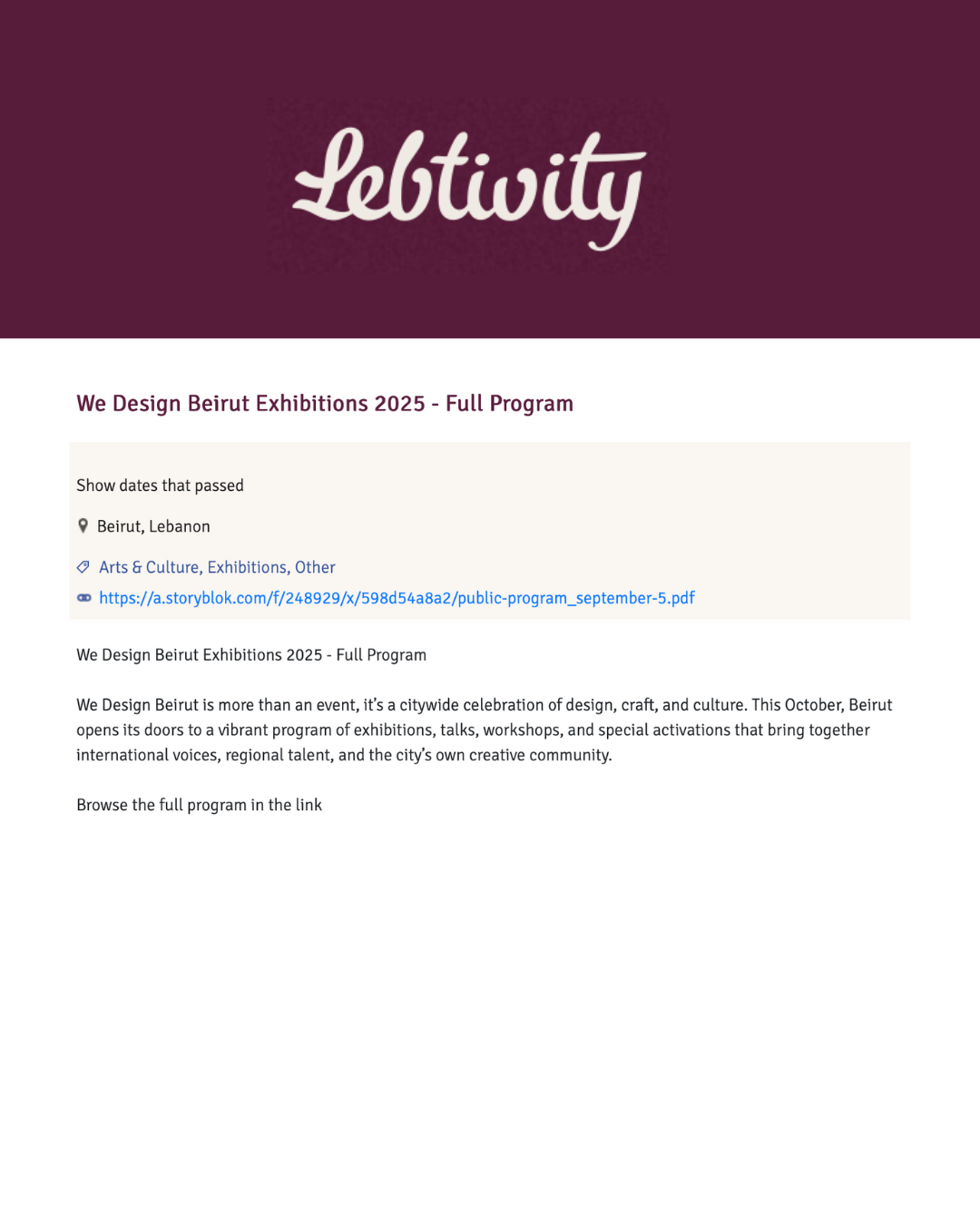 Lebtivity

We Design Beirut Exhibitions 2025 - Full Program

Show dates that passed

Beirut, Lebanon

Arts & Culture, Exhibitions, Other

https://a.storyblok.com/f/248929/x/598d54a8a2/public-program_september-5.pdf

We Design Beirut Exhibitions 2025 - Full Program

We Design Beirut is more than an event, it's a citywide celebration of design, craft, and culture. This October, Beirut opens its doors to a vibrant program of exhibitions, talks, workshops, and special activations that bring together international voices, regional talent, and the city's own creative community.

Browse the full program in the link